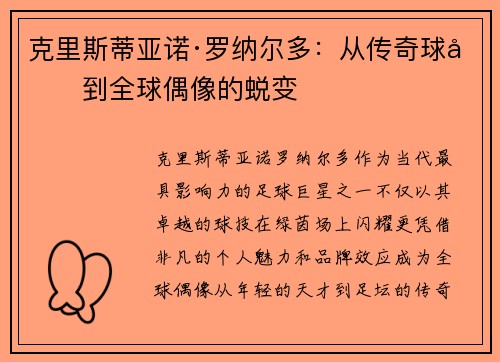 克里斯蒂亚诺·罗纳尔多：从传奇球å
到全球偶像的蜕变

克里斯蒂亚诺罗纳尔多作为当代最具影响力的足球巨星之一不仅以其卓越的球技在绿茵场上闪耀更凭借非凡的个人魅力和品牌效应成为全球偶像从年轻的天才到足坛的传奇